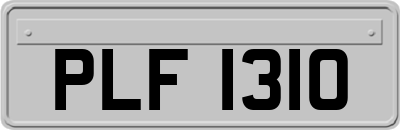 PLF 1310